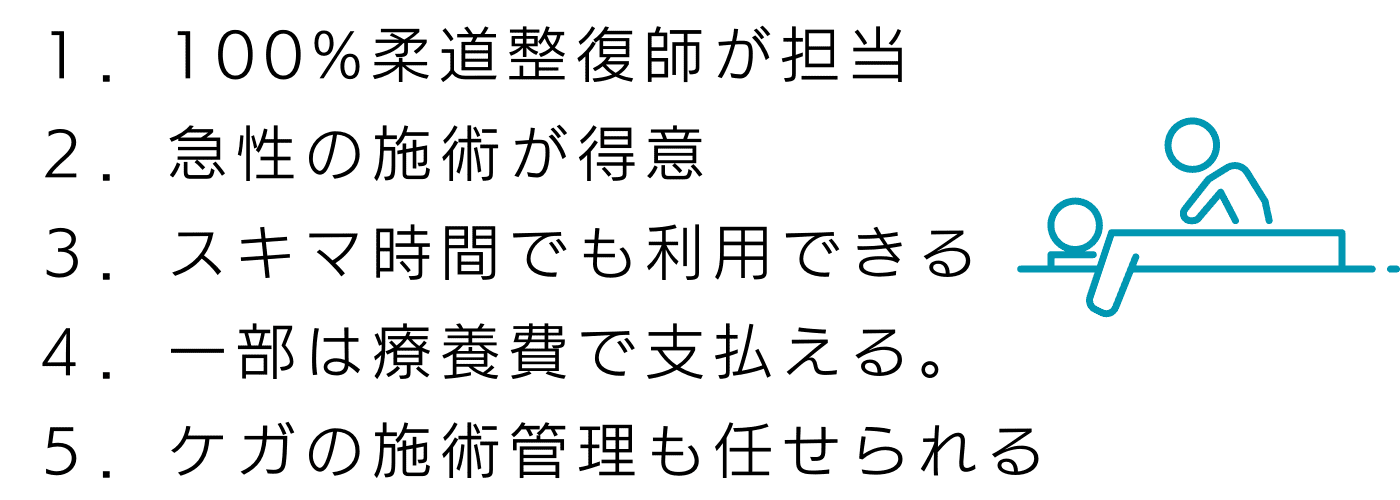 1. 100%柔道整復師が担当
2. 急性の施術が得意
3. スキマ時間でも利用できる
4. 一部は療養費で支払える。
5. ケガの施術管理も任せられる